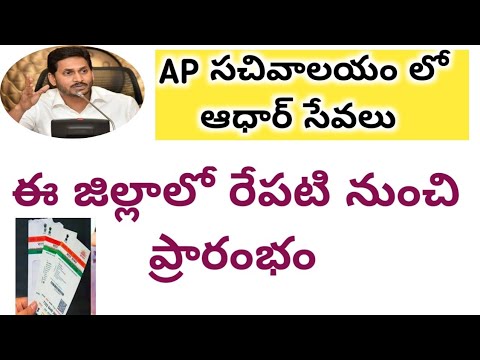 AP సచివాలయం లో ఆధార్ సేవలు

ఈ జిల్లాలో రేపటి నుంచి ప్రారంభం